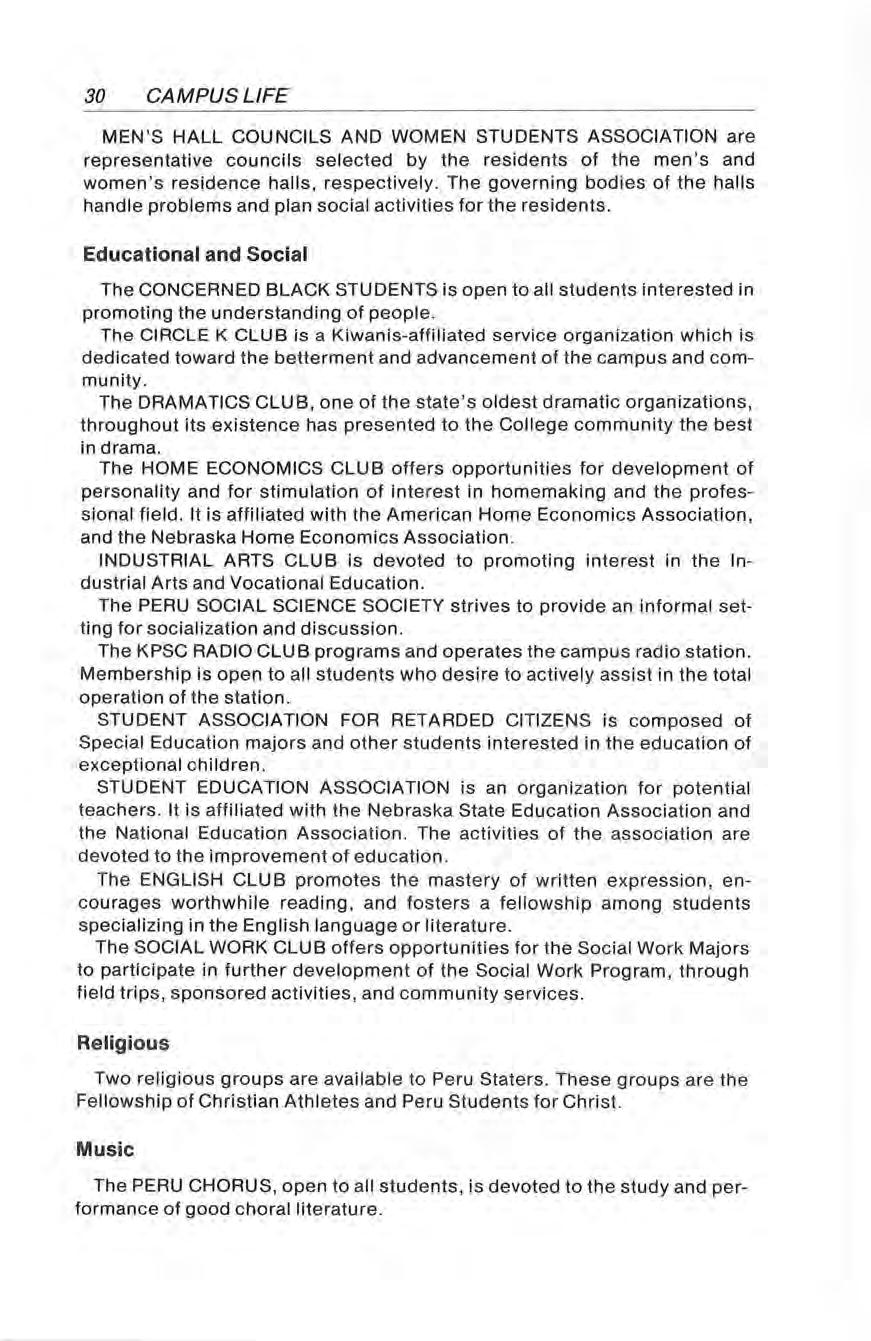 30 CAMPUS LIFE

MEN'S HALL COUNCILS AND WOMEN STUDENTS ASSOCIATION are representative councils selected by the residents of the men's and women's residence halls, respectively. The governing bodies of the halls handle problems and plan social activities for the residents.

Educational and Social

The CONCERNED BLACK STUDENTS is open to all students interested in promoting the understanding of people.

The CIRCLE K CLUB is a Kiwanis-affiliated service organization which is dedicated toward the betterment and advancement of the campus and community.

The DRAMATICS CLUB, one of the state's oldest dramatic organizations, throughout its existence has presented to the College community the best in drama.

The HOME ECONOMICS CLUB offers opportunities for development of personality and for stimulation of interest in homemaking and the professional field. It is affiliated with the American Home Economics Association, and the Nebraska Home Economics Association.

INDUSTRIAL ARTS CLUB is devoted to promoting interest in the Industrial Arts and Vocational Education.

The PERU SOCIAL SCIENCE SOCIETY strives to provide an informal setting for socialization and discussion.

The KPSC RADIO CLUB programs and operates the campus radio station. Membership is open to all students who desire to actively assist in the total operation of the station.

STUDENT ASSOCIATION FOR RETARDED CITIZENS is composed of Special Education majors and other students interested in the education of exceptional children.

STUDENT EDUCATION ASSOCIATION is an organization for potential teachers. It is affiliated with the Nebraska State Education Association and the National Education Association. The activities of the association are devoted to the improvement of education.

The ENGLISH CLUB promotes the mastery of written expression, encourages worthwhile reading, and fosters a fellowship among students specializing in the English language or literature.

The SOCIAL WORK CLUB offers opportunities for the Social Work Majors to participate in further development of the Social Work Program, through field trips, sponsored activities, and community services.

Religious

Two religious groups are available to Peru Staters. These groups are the Fellowship of Christian Athletes and Peru Students for Christ.

Music

The PERU CHORUS, open to all students, is devoted to the study and performance of good choral literature.